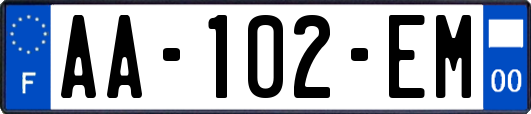 F

AA-102-EM

00